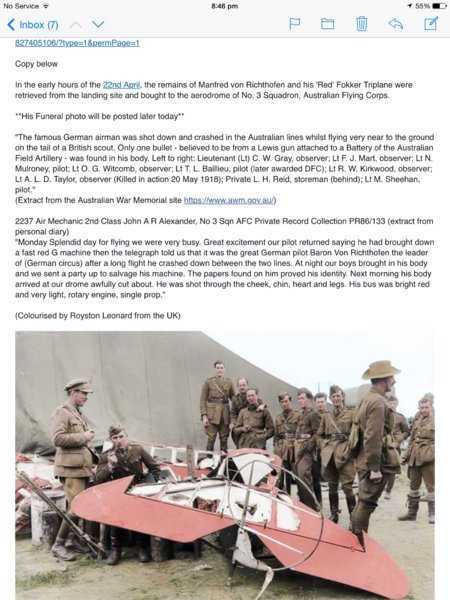 No Service 8:46 pm 55%

Inbox (7)

827405106/?type=1&permPage=1

Copy below

In the early hours of the 22nd April, the remains of Manfred von Richthofen and his 'Red' Fokker Triplane were retrieved from the landing site and bought to the aerodrome of No. 3 Squadron, Australian Flying Corps.

**His Funeral photo will be posted later today**

"The famous German airman was shot down and crashed in the Australian lines whilst flying very near to the ground on the tail of a British scout. Only one bullet - believed to be from a Lewis gun attached to a Battery of the Australian Field Artillery - was found in his body. Left to right: Lieutenant (Lt) C. W. Gray, observer; Lt F. J. Mart, observer; Lt N. Mulroney, pilot; Lt O. G. Witcomb, observer; Lt T. L. Baillieu, pilot (later awarded DFC); Lt R. W. Kirkwood, observer; Lt A. L. D. Taylor, observer (Killed in action 20 May 1918); Private L. H. Reid, storeman (behind); Lt M. Sheehan, pilot."
(Extract from the Australian War Memorial site https://www.awm.gov.au/)

2237 Air Mechanic 2nd Class John A R Alexander, No 3 Sqn AFC Private Record Collection PR86/133 (extract from personal diary)
"Monday Splendid day for flying we were very busy. Great excitement our pilot returned saying he had brought down a fast red G machine then the telegraph told us that it was the great German pilot Baron Von Richthofen the leader of (German circus) after a long flight he crashed down between the two lines. At night our boys brought in his body and we sent a party up to salvage his machine. The papers found on him proved his identity. Next morning his body arrived at our drome awfully cut about. He was shot through the cheek, chin, heart and legs. His bus was bright red and very light, rotary engine, single prop."

(Colourised by Royston Leonard from the UK)